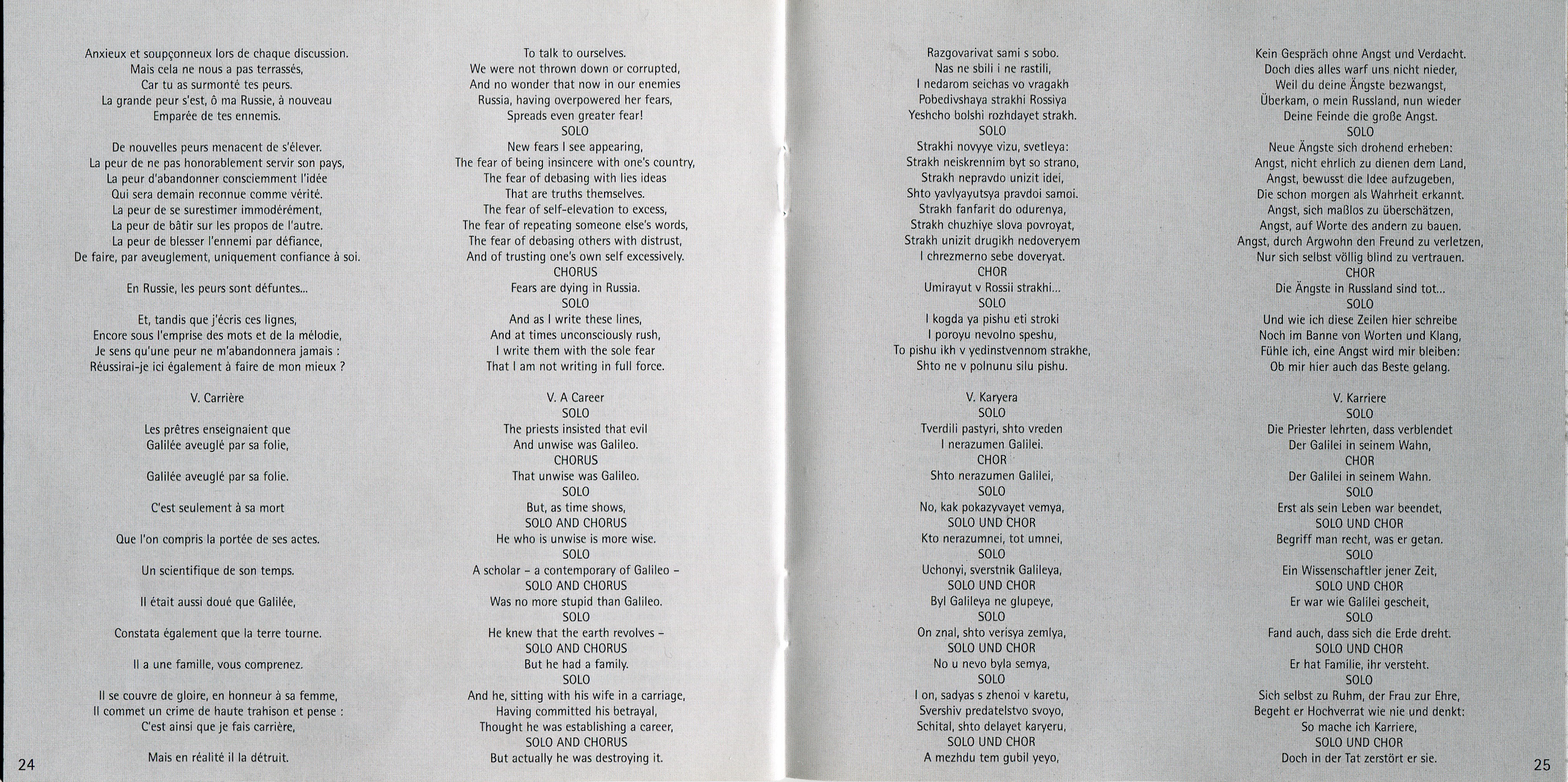 Anxieux et soupçonneux lors de chaque discussion.
Mais cela ne nous a pas terrassés,
Car tu as surmonté tes peurs.
La grande peur s'est, ô ma Russie, à nouveau
Emparée de tes ennemis.

De nouvelles peurs menacent de s'élever.
La peur de ne pas honorablement servir son pays,
La peur d'abandonner consciemment l'idée
Qui sera demain reconnue comme vérité.
La peur de se surestimer immodérément,
La peur de bâtir sur les propos de l'autre.
La peur de blesser l'ennemi par défiance,
De faire, par aveuglement, uniquement confiance à soi.

En Russie, les peurs sont défuntes...

Et, tandis que j'écris ces lignes,
Encore sous l'emprise des mots et de la mélodie,
Je sens qu'une peur ne m'abandonnera jamais :
Réussirai-je ici également à faire de mon mieux ?

V. Carrière

Les prêtres enseignaient que
Galilée aveuglé par sa folie,

Galilée aveuglé par sa folie.

C'est seulement à sa mort

Que l'on compris la portée de ses actes.

Un scientifique de son temps.

Il était aussi doué que Galilée,

Constata également que la terre tourne.

Il a une famille, vous comprenez.

Il se couvre de gloire, en honneur à sa femme,
Il commet un crime de haute trahison et pense :
C'est ainsi que je fais carrière,

Mais en réalité il la détruit.

24

To talk to ourselves.
We were not thrown down or corrupted,
And no wonder that now in our enemies
Russia, having overpowered her fears,
Spreads even greater fear!
SOLO
New fears I see appearing,
The fear of being insincere with one's country,
The fear of debasing with lies ideas
That are truths themselves.
The fear of self-elevation to excess,
The fear of repeating someone else's words,
The fear of debasing others with distrust,
And of trusting one's own self excessively.
CHORUS
Fears are dying in Russia.
SOLO
And as I write these lines,
And at times unconsciously rush,
I write them with the sole fear
That I am not writing in full force.

V. A Career
SOLO
The priests insisted that evil
And unwise was Galileo.
CHORUS
That unwise was Galileo.
SOLO
But, as time shows,
SOLO AND CHORUS
He who is unwise is more wise.
SOLO
A scholar – a contemporary of Galileo –
SOLO AND CHORUS
Was no more stupid than Galileo.
SOLO
He knew that the earth revolves –
SOLO AND CHORUS
But he had a family.
SOLO
And he, sitting with his wife in a carriage,
Having committed his betrayal,
Thought he was establishing a career,
SOLO AND CHORUS
But actually he was destroying it.

Razgovarivat sami s sobo.
Nas ne sbili i ne rastili,
I nedarom seichas vo vragakh
Pobedivshaya strakhi Rossiya
Yeshcho bolshi rozhdayet strakh.
SOLO
Strakhi novyye vizu, svetleya:
Strakh neiskrennim byt so strano,
Strakh nepravdo unizit idei,
Shto yavlyayutsya pravdoi samoi.
Strakh fanfarit do odurenya,
Strakh chuzhiye slova povroyat,
Strakh unizit drugikh nedoveryem
I chrezmerno sebe doveryat.
CHOR
Umirayut v Rossii strakhi...
SOLO
I kogda ya pishu eti stroki
I poroyu nevolno speshu,
To pishu ikh v yedinstvennom strakhe,
Shto ne v polnunu silu pishu.

V. Karyera
SOLO
Tverdili pastyri, shto vreden
I nerazumen Galilei.
CHOR
Shto nerazumen Galilei,
SOLO
No, kak pokazyvayet vemya,
SOLO UND CHOR
Kto nerazumnei, tot umnei,
SOLO
Uchonyi, sverstnik Galileya,
SOLO UND CHOR
Byl Galileya ne glupeye,
SOLO
On znal, shto verisya zemlya,
SOLO UND CHOR
No u nevo byla semya,
SOLO
I on, sadyas s zhenoi v karetu,
Svershiv predatelstvo svoyo,
Schital, shto delayet karyeru,
SOLO UND CHOR
A mezhdu tem gubil yeyo,

Kein Gespräch ohne Angst und Verdacht.
Doch dies alles warf uns nicht nieder,
Weil du deine Ängste bezwangst,
Überkam, o mein Russland, nun wieder
Deine Feinde die große Angst.
SOLO
Neue Ängste sich drohend erheben:
Angst, nicht ehrlich zu dienen dem Land,
Angst, bewusst die Idee aufzugeben,
Die schon morgen als Wahrheit erkannt.
Angst, sich maßlos zu überschätzen,
Angst, auf Worte des andern zu bauen.
Angst, durch Argwohn den Freund zu verletzen,
Nur sich selbst völlig blind zu vertrauen.
CHOR
Die Ängste in Russland sind tot...
SOLO
Und wie ich diese Zeilen hier schreibe
Noch im Banne von Worten und Klang,
Fühle ich, eine Angst wird mir bleiben:
Ob mir hier auch das Beste gelang.

V. Karriere
SOLO
Die Priester lehrten, dass verblendet
Der Galilei in seinem Wahn,
CHOR
Der Galilei in seinem Wahn.
SOLO
Erst als sein Leben war beendet,
SOLO UND CHOR
Begriff man recht, was er getan.
SOLO
Ein Wissenschaftler jener Zeit,
SOLO UND CHOR
Er war wie Galilei gescheit,
SOLO
Fand auch, dass sich die Erde dreht.
SOLO UND CHOR
Er hat Familie, ihr versteht.
SOLO
Sich selbst zu Ruhm, der Frau zur Ehre,
Begeht er Hochverrat wie nie und denkt:
So mache ich Karriere,
SOLO UND CHOR
Doch in der Tat zerstört er sie.

25